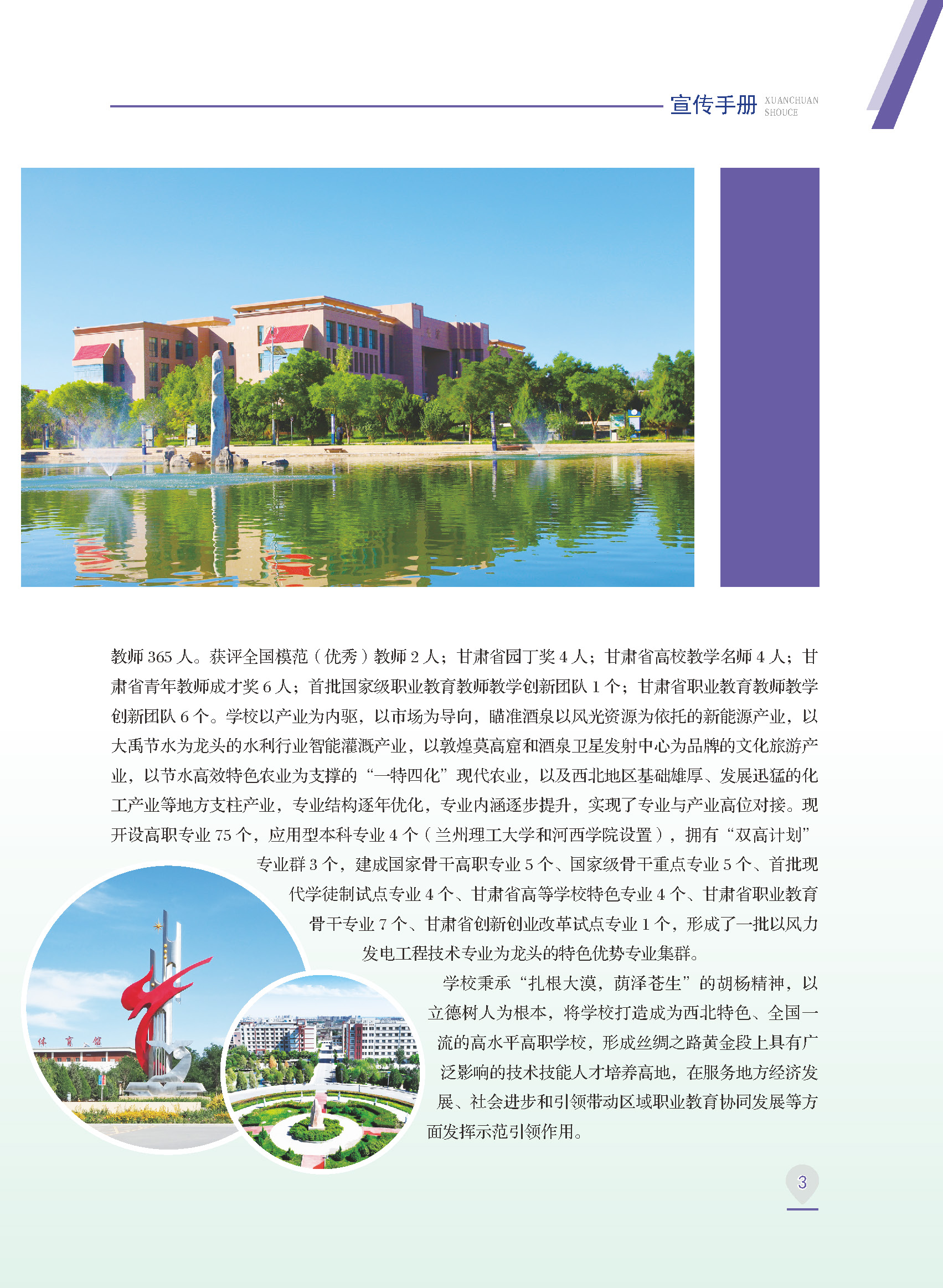 宣传手册 XUANCHUAN SHOUCE

教师365人。获评全国模范（优秀）教师2人；甘肃省园丁奖4人；甘肃省高校教学名师4人；甘肃省青年教师成才奖6人；首批国家级职业教育教师教学创新团队1个；甘肃省职业教育教师教学创新团队6个。学校以产业为内驱，以市场为导向，瞄准酒泉以风光资源为依托的新能源产业，以大禹节水为龙头的水利行业智能灌溉产业，以敦煌莫高窟和酒泉卫星发射中心为品牌的文化旅游产业，以节水高效特色农业为支撑的“一特四化”现代农业，以及西北地区基础雄厚、发展迅猛的化工产业等地方支柱产业，专业结构逐年优化，专业内涵逐步提升，实现了专业与产业高位对接。现开设高职专业75个，应用型本科专业4个（兰州理工大学和河西学院设置），拥有“双高计划”专业群3个，建成国家骨干高职专业5个、国家级骨干重点专业5个、首批现代学徒制试点专业4个、甘肃省高等学校特色专业4个、甘肃省职业教育骨干专业7个、甘肃省创新创业改革试点专业1个，形成了一批以风力发电工程技术专业为龙头的特色优势专业集群。

学校秉承“扎根大漠，荫泽苍生”的胡杨精神，以立德树人为根本，将学校打造成为西北特色、全国一流的高水平高职学校，形成丝绸之路黄金段上具有广泛影响的技术技能人才培养高地，在服务地方经济发展、社会进步和引领带动区域职业教育协同发展等方面发挥示范引领作用。

体育馆

3